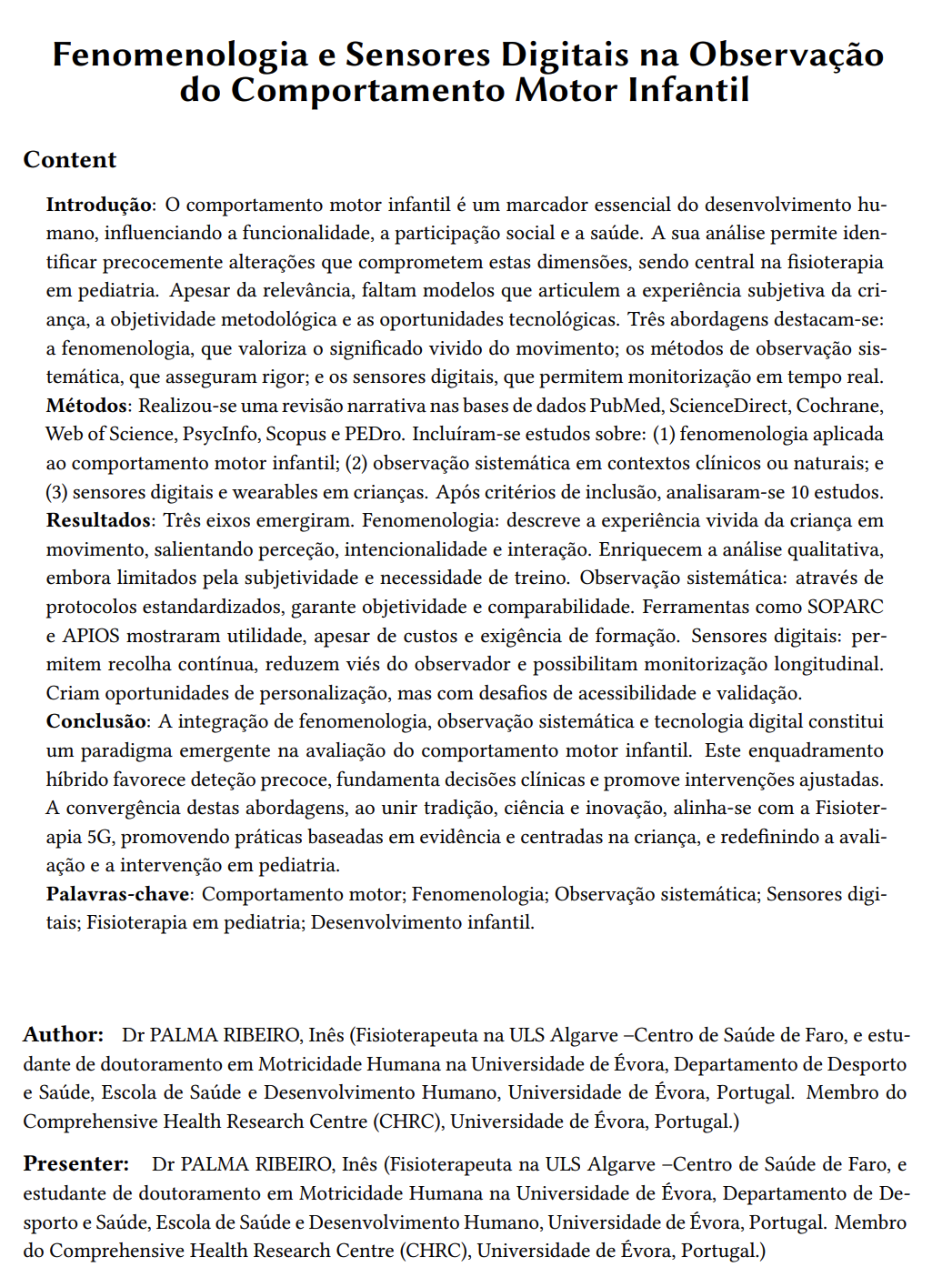 Fenomenologia e Sensores Digitais na Observação do Comportamento Motor Infantil

Content

Introdução: O comportamento motor infantil é um marcador essencial do desenvolvimento humano, influenciando a funcionalidade, a participação social e a saúde. A sua análise permite identificar precocemente alterações que comprometem estas dimensões, sendo central na fisioterapia em pediatria. Apesar da relevância, faltam modelos que articulem a experiência subjetiva da criança, a objetividade metodológica e as oportunidades tecnológicas. Três abordagens destacam-se: a fenomenologia, que valoriza o significado vivido do movimento; os métodos de observação sistemática, que asseguram rigor; e os sensores digitais, que permitem monitorização em tempo real.
Métodos: Realizou-se uma revisão narrativa nas bases de dados PubMed, ScienceDirect, Cochrane, Web of Science, PsycInfo, Scopus e PEDro. Incluíram-se estudos sobre: (1) fenomenologia aplicada ao comportamento motor infantil; (2) observação sistemática em contextos clínicos ou naturais; e (3) sensores digitais e wearables em crianças. Após critérios de inclusão, analisaram-se 10 estudos.
Resultados: Três eixos emergiram. Fenomenologia: descreve a experiência vivida da criança em movimento, salientando perceção, intencionalidade e interação. Enriquecem a análise qualitativa, embora limitados pela subjetividade e necessidade de treino. Observação sistemática: através de protocolos estandardizados, garante objetividade e comparabilidade. Ferramentas como SOPARC e APIOS mostraram utilidade, apesar de custos e exigência de formação. Sensores digitais: permitem recolha contínua, reduzem viés do observador e possibilitam monitorização longitudinal. Criam oportunidades de personalização, mas com desafios de acessibilidade e validação.
Conclusão: A integração de fenomenologia, observação sistemática e tecnologia digital constitui um paradigma emergente na avaliação do comportamento motor infantil. Este enquadramento híbrido favorece deteção precoce, fundamenta decisões clínicas e promove intervenções ajustadas. A convergência destas abordagens, ao unir tradição, ciência e inovação, alinha-se com a Fisioterapia 5G, promovendo práticas baseadas em evidência e centradas na criança, e redefinindo a avaliação e a intervenção em pediatria.
Palavras-chave: Comportamento motor; Fenomenologia; Observação sistemática; Sensores digitais; Fisioterapia em pediatria; Desenvolvimento infantil.

Author: Dr PALMA RIBEIRO, Inês (Fisioterapeuta na ULS Algarve –Centro de Saúde de Faro, e estudante de doutoramento em Motricidade Humana na Universidade de Évora, Departamento de Desporto e Saúde, Escola de Saúde e Desenvolvimento Humano, Universidade de Évora, Portugal. Membro do Comprehensive Health Research Centre (CHRC), Universidade de Évora, Portugal.)

Presenter: Dr PALMA RIBEIRO, Inês (Fisioterapeuta na ULS Algarve –Centro de Saúde de Faro, e estudante de doutoramento em Motricidade Humana na Universidade de Évora, Departamento de Desporto e Saúde, Escola de Saúde e Desenvolvimento Humano, Universidade de Évora, Portugal. Membro do Comprehensive Health Research Centre (CHRC), Universidade de Évora, Portugal.)